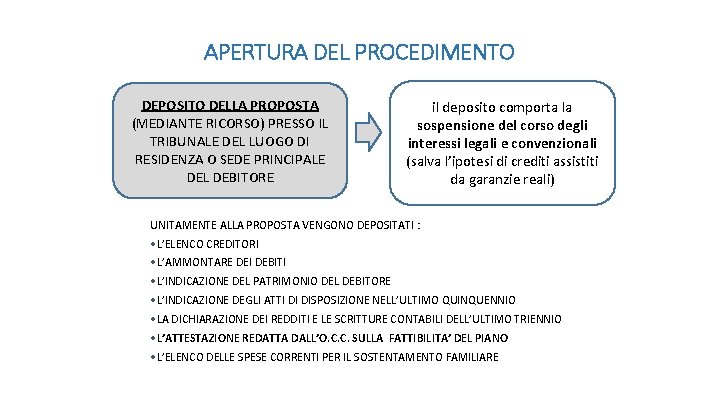 APERTURA DEL PROCEDIMENTO

DEPOSITO DELLA PROPOSTA (MEDIANTE RICORSO) PRESSO IL TRIBUNALE DEL LUOGO DI RESIDENZA O SEDE PRINCIPALE DEL DEBITORE

il deposito comporta la sospensione del corso degli interessi legali e convenzionali (salva l'ipotesi di crediti assistiti da garanzie reali)

UNITAMENTE ALLA PROPOSTA VENGONO DEPOSITATI :
• L'ELENCO CREDITORI
• L'AMMONTARE DEI DEBITI
• L'INDICAZIONE DEL PATRIMONIO DEL DEBITORE
• L'INDICAZIONE DEGLI ATTI DI DISPOSIZIONE NELL'ULTIMO QUINQUENNIO
• LA DICHIARAZIONE DEI REDDITI E LE SCRITTURE CONTABILI DELL'ULTIMO TRIENNIO
• L'ATTESTAZIONE REDATTA DALL'O.C.C. SULLA FATTIBILITA' DEL PIANO
• L'ELENCO DELLE SPESE CORRENTI PER IL SOSTENTAMENTO FAMILIARE